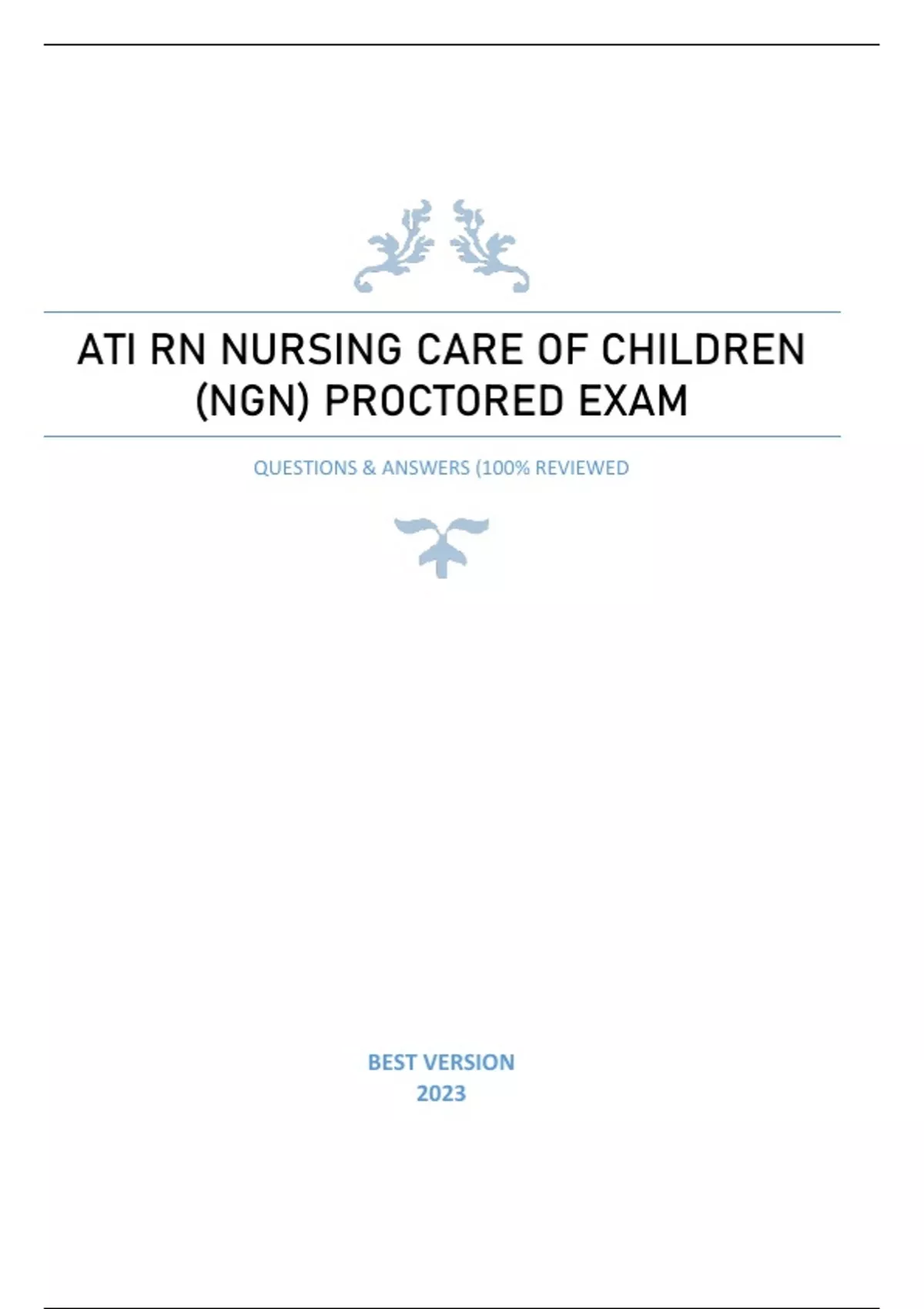 ATI RN NURSING CARE OF CHILDREN (NGN) PROCTORED EXAM

QUESTIONS & ANSWERS (100% REVIEWED

BEST VERSION
2023